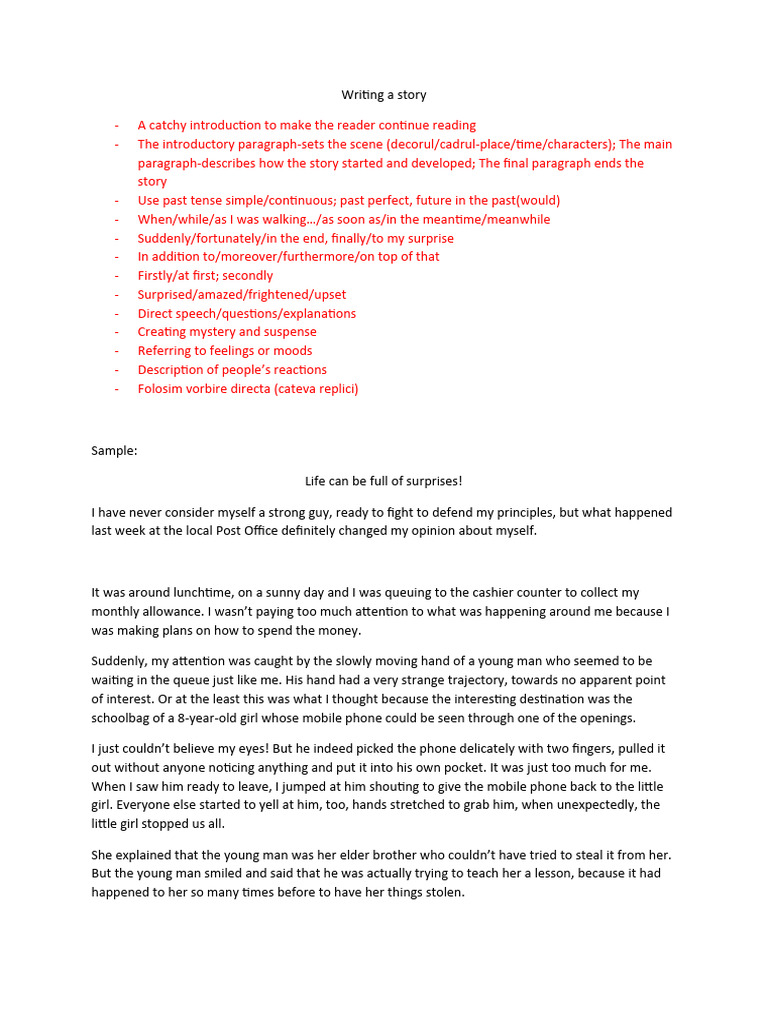 Writing a story

- A catchy introduction to make the reader continue reading
- The introductory paragraph-sets the scene (decorul/cadrul-place/time/characters); The main paragraph-describes how the story started and developed; The final paragraph ends the story
- Use past tense simple/continuous; past perfect, future in the past(would)
- When/while/as I was walking…/as soon as/in the meantime/meanwhile
- Suddenly/fortunately/in the end, finally/to my surprise
- In addition to/moreover/furthermore/on top of that
- Firstly/at first; secondly
- Surprised/amazed/frightened/upset
- Direct speech/questions/explanations
- Creating mystery and suspense
- Referring to feelings or moods
- Description of people's reactions
- Folosim vorbire directa (cateva replici)

Sample:

Life can be full of surprises!

I have never consider myself a strong guy, ready to fight to defend my principles, but what happened last week at the local Post Office definitely changed my opinion about myself.

It was around lunchtime, on a sunny day and I was queuing to the cashier counter to collect my monthly allowance. I wasn't paying too much attention to what was happening around me because I was making plans on how to spend the money.

Suddenly, my attention was caught by the slowly moving hand of a young man who seemed to be waiting in the queue just like me. His hand had a very strange trajectory, towards no apparent point of interest. Or at the least this was what I thought because the interesting destination was the schoolbag of a 8-year-old girl whose mobile phone could be seen through one of the openings.

I just couldn't believe my eyes! But he indeed picked the phone delicately with two fingers, pulled it out without anyone noticing anything and put it into his own pocket. It was just too much for me. When I saw him ready to leave, I jumped at him shouting to give the mobile phone back to the little girl. Everyone else started to yell at him, too, hands stretched to grab him, when unexpectedly, the little girl stopped us all.

She explained that the young man was her elder brother who couldn't have tried to steal it from her. But the young man smiled and said that he was actually trying to teach her a lesson, because it had happened to her so many times before to have her things stolen.